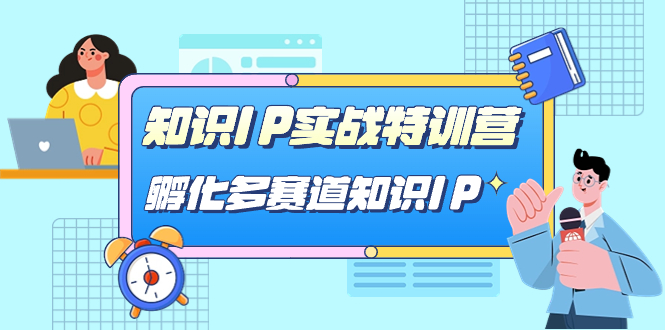 知识IP实战特训营

孵化多赛道知识IP